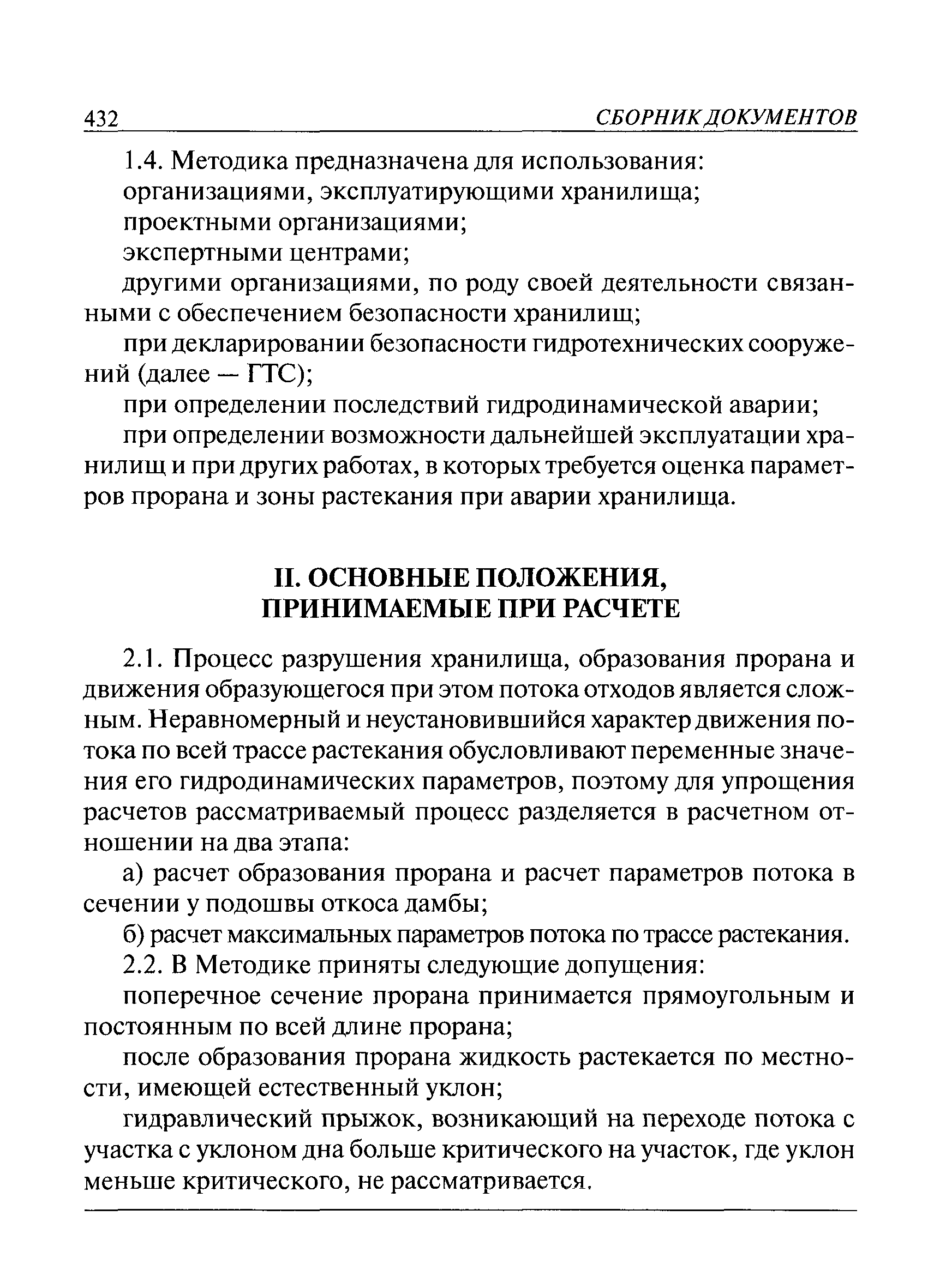 432 СБОРНИК ДОКУМЕНТОВ

1.4. Методика предназначена для использования:

организациями, эксплуатирующими хранилища;

проектными организациями;

экспертными центрами;

другими организациями, по роду своей деятельности связанными с обеспечением безопасности хранилищ;

при декларировании безопасности гидротехнических сооружений (далее — ГТС);

при определении последствий гидродинамической аварии;

при определении возможности дальнейшей эксплуатации хранилищ и при других работах, в которых требуется оценка параметров прорана и зоны растекания при аварии хранилища.

II. ОСНОВНЫЕ ПОЛОЖЕНИЯ, ПРИНИМАЕМЫЕ ПРИ РАСЧЕТЕ

2.1. Процесс разрушения хранилища, образования прорана и движения образующегося при этом потока отходов является сложным. Неравномерный и неустановившийся характер движения потока по всей трассе растекания обусловливают переменные значения его гидродинамических параметров, поэтому для упрощения расчетов рассматриваемый процесс разделяется в расчетном отношении на два этапа:

а) расчет образования прорана и расчет параметров потока в сечении у подошвы откоса дамбы;

б) расчет максимальных параметров потока по трассе растекания.

2.2. В Методике приняты следующие допущения:

поперечное сечение прорана принимается прямоугольным и постоянным по всей длине прорана;

после образования прорана жидкость растекается по местности, имеющей естественный уклон;

гидравлический прыжок, возникающий на переходе потока с участка с уклоном дна больше критического на участок, где уклон меньше критического, не рассматривается.